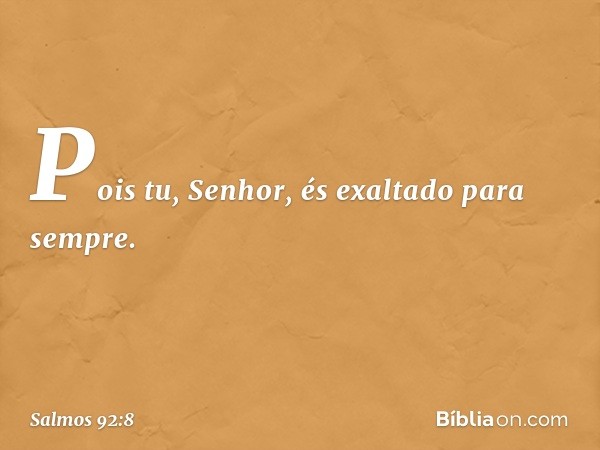 Pois tu, Senhor, és exaltado para sempre.

Salmos 92:8

Bíbliaon.com